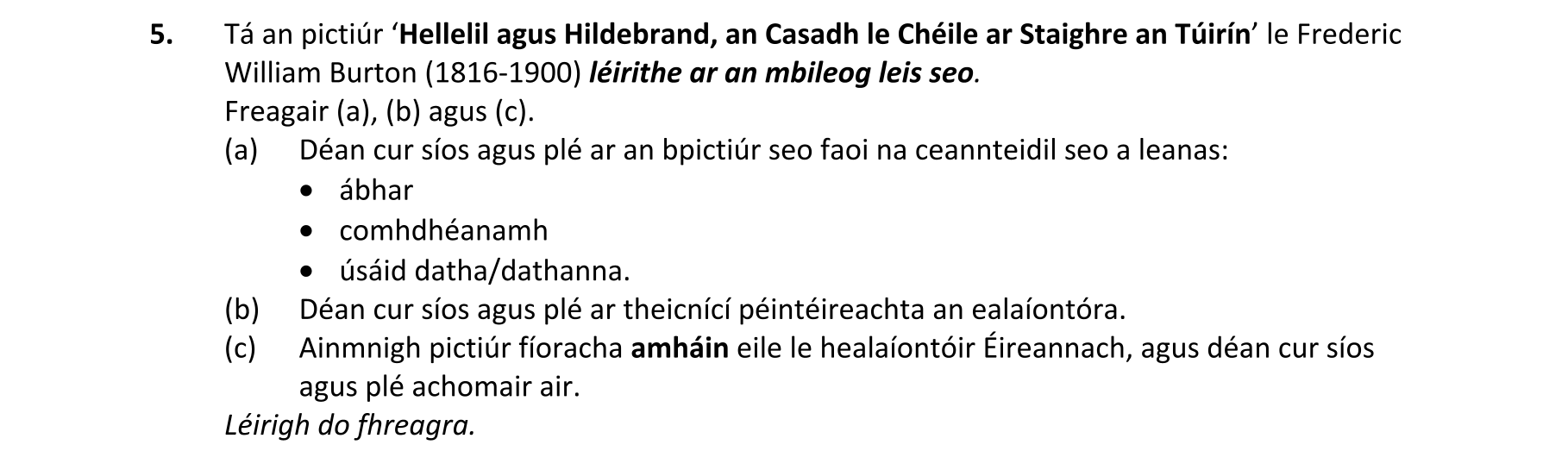 5. Tá an pictiúr 'Hellelil agus Hildebrand, an Casadh le Chéile ar Staighre an Túirín' le Frederic William Burton (1816-1900) léirithe ar an mbileog leis seo.

Freagair (a), (b) agus (c).

(a) Déan cur síos agus plé ar an bpictiúr seo faoi na ceannteidil seo a leanas:
• ábhar
• comhdhéanamh
• úsáid datha/dathanna.

(b) Déan cur síos agus plé ar theicnící péintéireachta an ealaíontóra.

(c) Ainmnigh pictiúr fíoracha amháin eile le healaíontóir Éireannach, agus déan cur síos agus plé achomair air.

Léirigh do fhreagra.